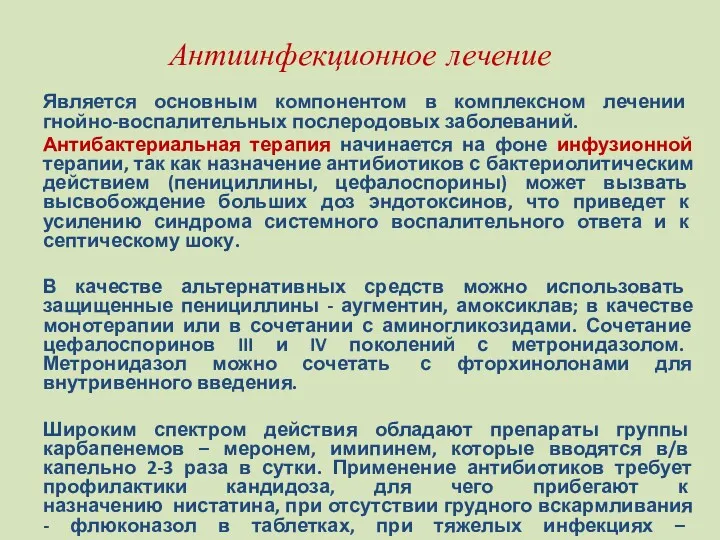 Антиинфекционное лечение

Является основным компонентом в комплексном лечении гнойно-воспалительных послеродовых заболеваний.

Антибактериальная терапия начинается на фоне инфузионной терапии, так как назначение антибиотиков с бактериолитическим действием (пенициллины, цефалоспорины) может вызвать высвобождение больших доз эндотоксинов, что приведет к усилению синдрома системного воспалительного ответа и к септическому шоку.

В качестве альтернативных средств можно использовать защищенные пенициллины - аугментин, амоксиклав; в качестве монотерапии или в сочетании с аминогликозидами. Сочетание цефалоспоринов III и IV поколений с метронидазолом. Метронидазол можно сочетать с фторхинолонами для внутривенного введения.

Широким спектром действия обладают препараты группы карбапенемов – меронем, имипинем, которые вводятся в/в капельно 2-3 раза в сутки. Применение антибиотиков требует профилактики кандидоза, для чего прибегают к назначению нистатина, при отсутствии грудного вскармливания - флюконазол в таблетках, при тяжелых инфекциях –